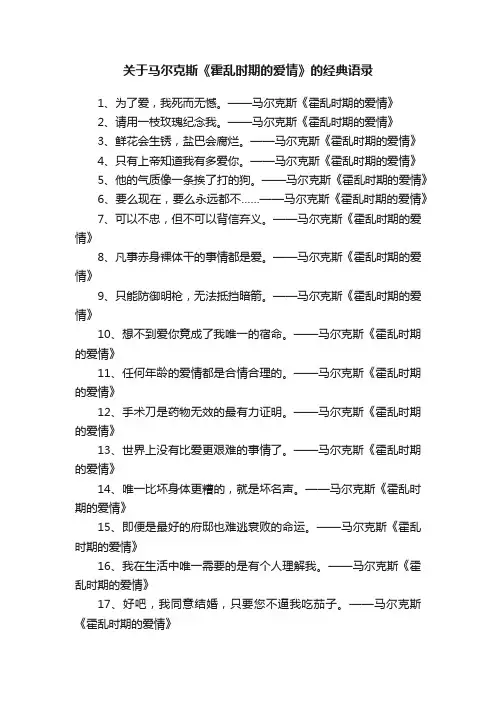 关于马尔克斯《霍乱时期的爱情》的经典语录

1、为了爱，我死而无憾。——马尔克斯《霍乱时期的爱情》

2、请用一枝玫瑰纪念我。——马尔克斯《霍乱时期的爱情》

3、鲜花会生锈，盐巴会腐烂。——马尔克斯《霍乱时期的爱情》

4、只有上帝知道我有多爱你。——马尔克斯《霍乱时期的爱情》

5、他的气质像一条挨了打的狗。——马尔克斯《霍乱时期的爱情》

6、要么现在，要么永远都不……——马尔克斯《霍乱时期的爱情》

7、可以不忠，但不可以背信弃义。——马尔克斯《霍乱时期的爱情》

8、凡事赤身裸体干的事情都是爱。——马尔克斯《霍乱时期的爱情》

9、只能防御明枪，无法抵挡暗箭。——马尔克斯《霍乱时期的爱情》

10、想不到爱你竟成了我唯一的宿命。——马尔克斯《霍乱时期的爱情》

11、任何年龄的爱情都是合情合理的。——马尔克斯《霍乱时期的爱情》

12、手术刀是药物无效的最有力证明。——马尔克斯《霍乱时期的爱情》

13、世界上没有比爱更艰难的事情了。——马尔克斯《霍乱时期的爱情》

14、唯一比坏身体更糟的，就是坏名声。——马尔克斯《霍乱时期的爱情》

15、即便是最好的府邸也难逃衰败的命运。——马尔克斯《霍乱时期的爱情》

16、我在生活中唯一需要的是有个人理解我。——马尔克斯《霍乱时期的爱情》

17、好吧，我同意结婚，只要您不逼我吃茄子。——马尔克斯《霍乱时期的爱情》